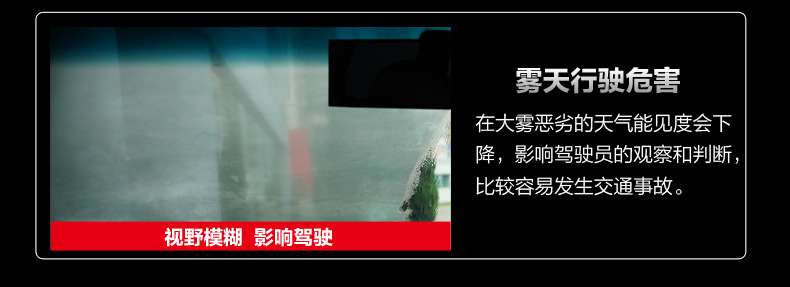 视野模糊 影响驾驶

雾天行驶危害

在大雾恶劣的天气能见度会下降，影响驾驶员的观察和判断，比较容易发生交通事故。